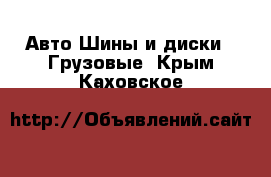 Авто Шины и диски Грузовые Крым Каховское

http://Объявлений.сайт